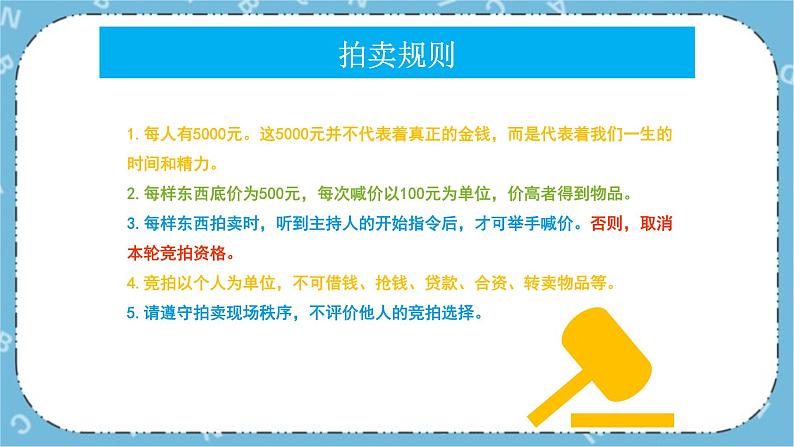 拍卖规则

1. 每人有5000元。这5000元并不代表着真正的金钱，而是代表着我们一生的时间和精力。

2. 每样东西底价为500元，每次喊价以100元为单位，价高者得到物品。

3. 每样东西拍卖时，听到主持人的开始指令后，才可举手喊价。否则，取消本轮竞拍资格。

4. 竞拍以个人为单位，不可借钱、抢钱、贷款、合资、转卖物品等。

5. 请遵守拍卖现场秩序，不评价他人的竞拍选择。